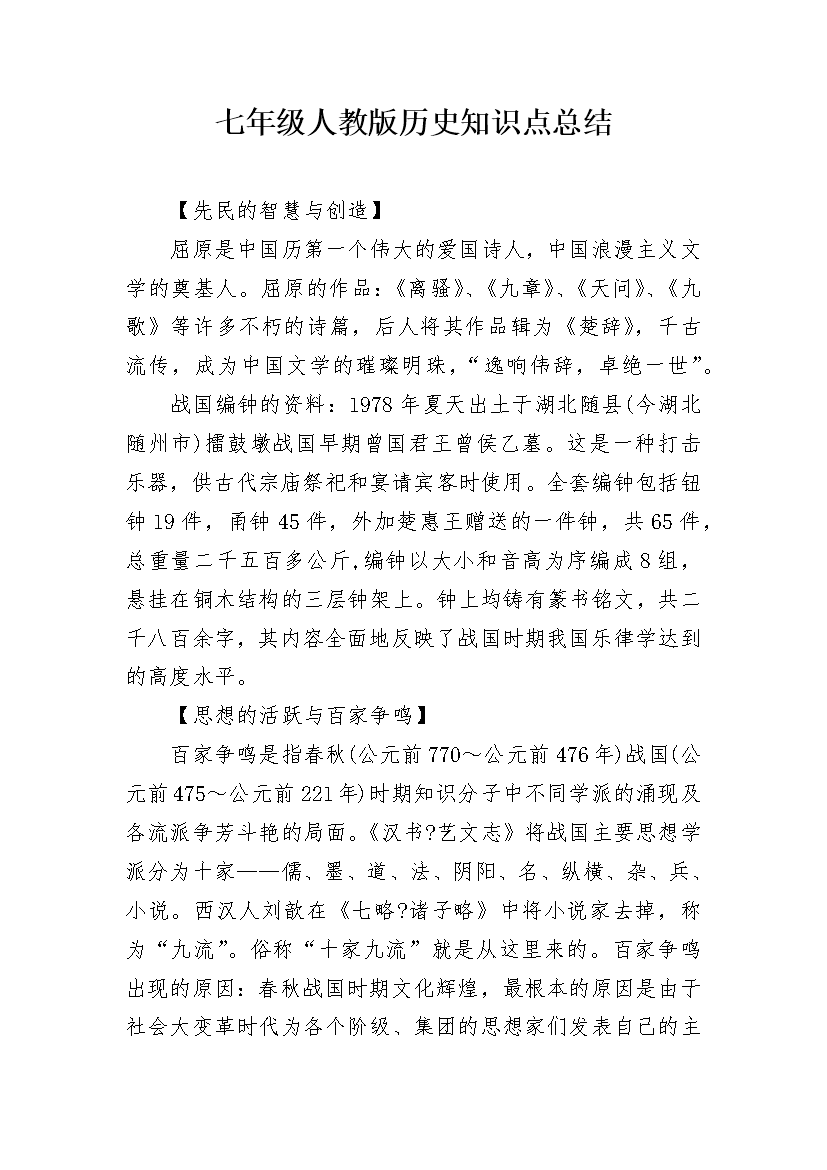 七年级人教版历史知识点总结

【先民的智慧与创造】

屈原是中国历第一个伟大的爱国诗人，中国浪漫主义文学的奠基人。屈原的作品：《离骚》、《九章》、《天问》、《九歌》等许多不朽的诗篇，后人将其作品辑为《楚辞》，千古流传，成为中国文学的璀璨明珠，“逸响伟辞，卓绝一世”。

战国编钟的资料：1978年夏天出土于湖北随县(今湖北随州市)擂鼓墩战国早期曾国君王曾侯乙墓。这是一种打击乐器，供古代宗庙祭祀和宴请宾客时使用。全套编钟包括钮钟19件，甬钟45件，外加楚惠王赠送的一件钟，共65件，总重量二千五百多公斤,编钟以大小和音高为序编成8组，悬挂在铜木结构的三层钟架上。钟上均铸有篆书铭文，共二千八百余字，其内容全面地反映了战国时期我国乐律学达到的高度水平。

【思想的活跃与百家争鸣】

百家争鸣是指春秋(公元前770～公元前476年)战国(公元前475～公元前221年)时期知识分子中不同学派的涌现及各流派争芳斗艳的局面。《汉书?艺文志》将战国主要思想学派分为十家——儒、墨、道、法、阴阳、名、纵横、杂、兵、小说。西汉人刘歆在《七略?诸子略》中将小说家去掉，称为“九流”。俗称“十家九流”就是从这里来的。百家争鸣出现的原因：春秋战国时期文化辉煌，最根本的原因是由于社会大变革时代为各个阶级、集团的思想家们发表自己的主